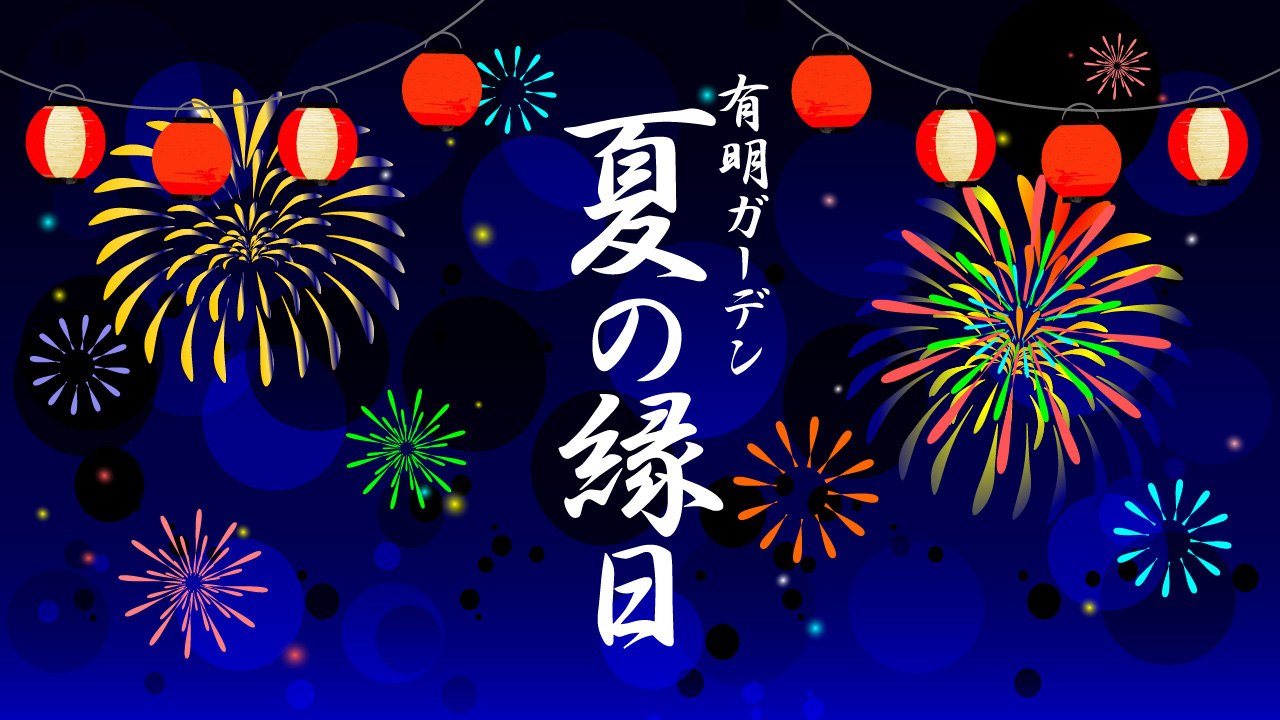 有明ガーデン
夏の縁日